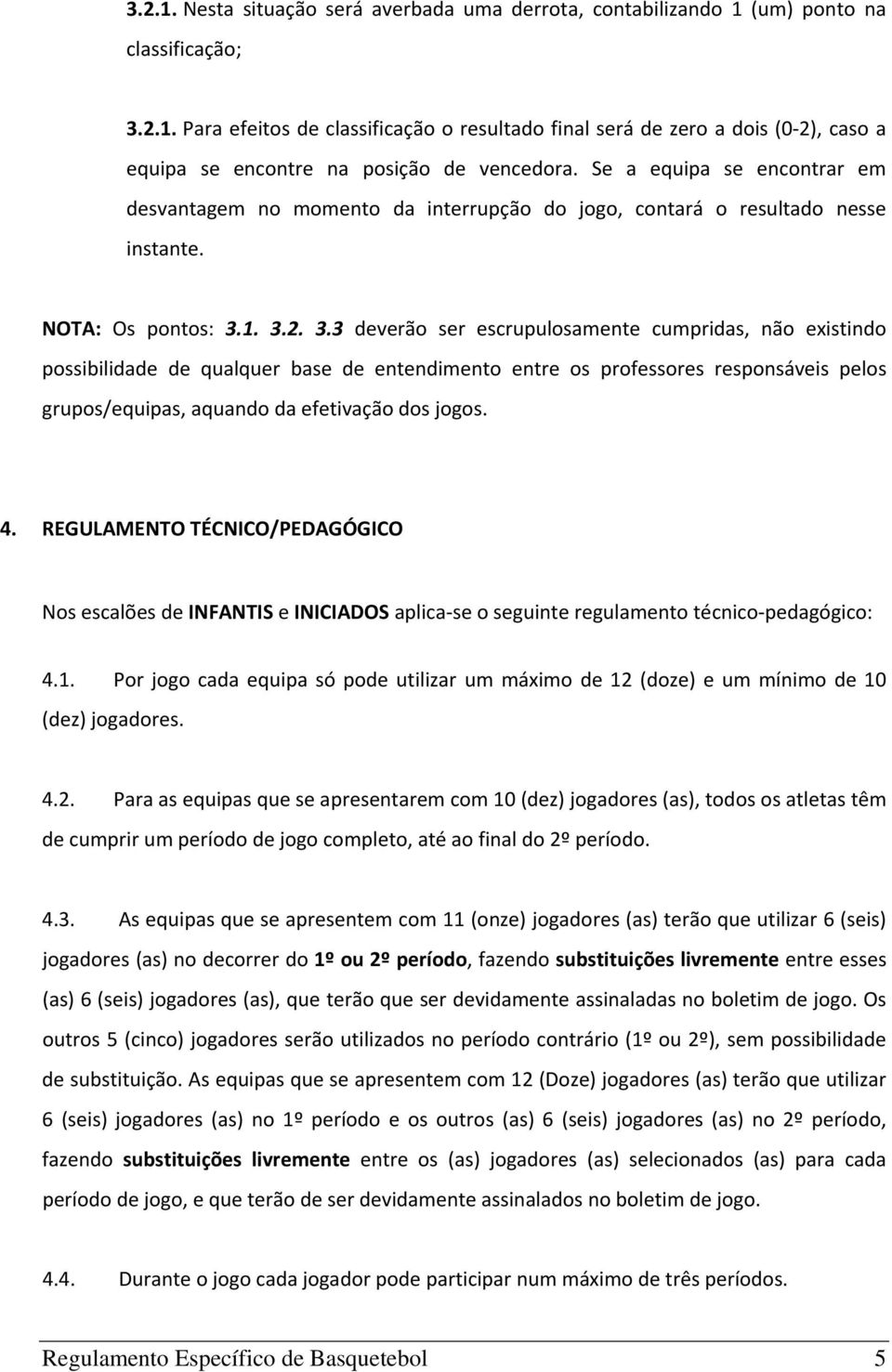 3.2.1. Nesta situação será averbada uma derrota, contabilizando 1 (um) ponto na classificação;

3.2.1. Para efeitos de classificação o resultado final será de zero a dois (0-2), caso a equipa se encontre na posição de vencedora. Se a equipa se encontrar em desvantagem no momento da interrupção do jogo, contará o resultado nesse instante.

NOTA: Os pontos: 3.1. 3.2. 3.3 deverão ser escrupulosamente cumpridas, não existindo possibilidade de qualquer base de entendimento entre os professores responsáveis pelos grupos/equipas, aquando da efetivação dos jogos.

4. REGULAMENTO TÉCNICO/PEDAGÓGICO

Nos escalões de INFANTIS e INICIADOS aplica-se o seguinte regulamento técnico-pedagógico:

4.1. Por jogo cada equipa só pode utilizar um máximo de 12 (doze) e um mínimo de 10 (dez) jogadores.

4.2. Para as equipas que se apresentarem com 10 (dez) jogadores (as), todos os atletas têm de cumprir um período de jogo completo, até ao final do 2º período.

4.3. As equipas que se apresentem com 11 (onze) jogadores (as) terão que utilizar 6 (seis) jogadores (as) no decorrer do 1º ou 2º período, fazendo substituições livremente entre esses (as) 6 (seis) jogadores (as), que terão que ser devidamente assinaladas no boletim de jogo. Os outros 5 (cinco) jogadores serão utilizados no período contrário (1º ou 2º), sem possibilidade de substituição. As equipas que se apresentem com 12 (Doze) jogadores (as) terão que utilizar 6 (seis) jogadores (as) no 1º período e os outros (as) 6 (seis) jogadores (as) no 2º período, fazendo substituições livremente entre os (as) jogadores (as) selecionados (as) para cada período de jogo, e que terão de ser devidamente assinalados no boletim de jogo.

4.4. Durante o jogo cada jogador pode participar num máximo de três períodos.

Regulamento Específico de Basquetebol 5